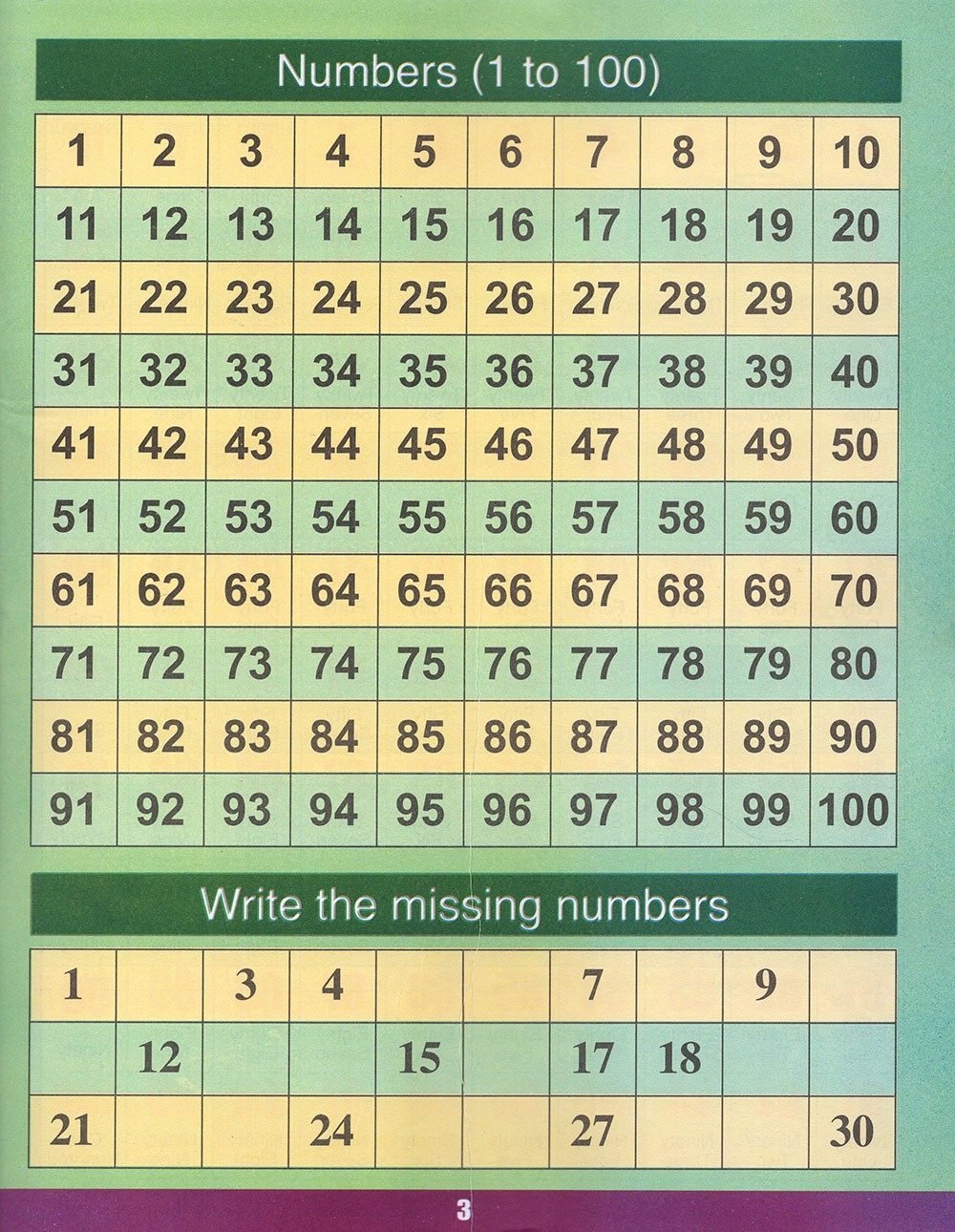 Numbers (1 to 100)

| 1 | 2 | 3 | 4 | 5 | 6 | 7 | 8 | 9 | 10 |
|---|---|---|---|---|---|---|---|---|---|
| 11 | 12 | 13 | 14 | 15 | 16 | 17 | 18 | 19 | 20 |
| 21 | 22 | 23 | 24 | 25 | 26 | 27 | 28 | 29 | 30 |
| 31 | 32 | 33 | 34 | 35 | 36 | 37 | 38 | 39 | 40 |
| 41 | 42 | 43 | 44 | 45 | 46 | 47 | 48 | 49 | 50 |
| 51 | 52 | 53 | 54 | 55 | 56 | 57 | 58 | 59 | 60 |
| 61 | 62 | 63 | 64 | 65 | 66 | 67 | 68 | 69 | 70 |
| 71 | 72 | 73 | 74 | 75 | 76 | 77 | 78 | 79 | 80 |
| 81 | 82 | 83 | 84 | 85 | 86 | 87 | 88 | 89 | 90 |
| 91 | 92 | 93 | 94 | 95 | 96 | 97 | 98 | 99 | 100 |

Write the missing numbers

| 1 | | 3 | 4 | | | 7 | | 9 | |
|---|---|---|---|---|---|---|---|---|---|
| | 12 | | | 15 | | 17 | 18 | | |
| 21 | | | 24 | | | 27 | | | 30 |

3